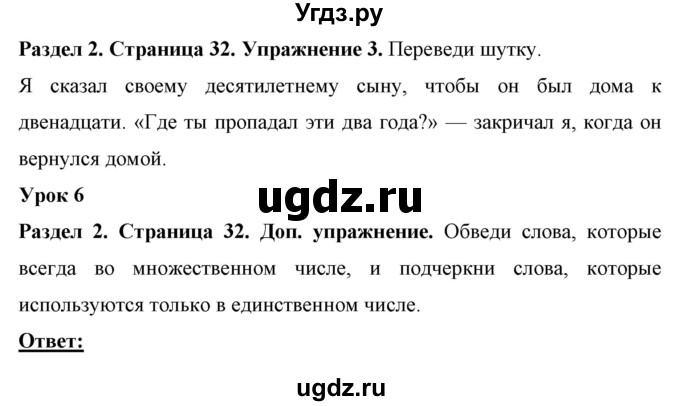 Угдз.ру

Раздел 2. Страница 32. Упражнение 3. Переведи шутку.

Я сказал своему десятилетнему сыну, чтобы он был дома к двенадцати. «Где ты пропадал эти два года?» — закричал я, когда он вернулся домой.

Урок 6

ugdz.ru

Раздел 2. Страница 32. Доп. упражнение. Обведи слова, которые всегда во множественном числе, и подчеркни слова, которые используются только в единственном числе.

Ответ:

ugdz.ru